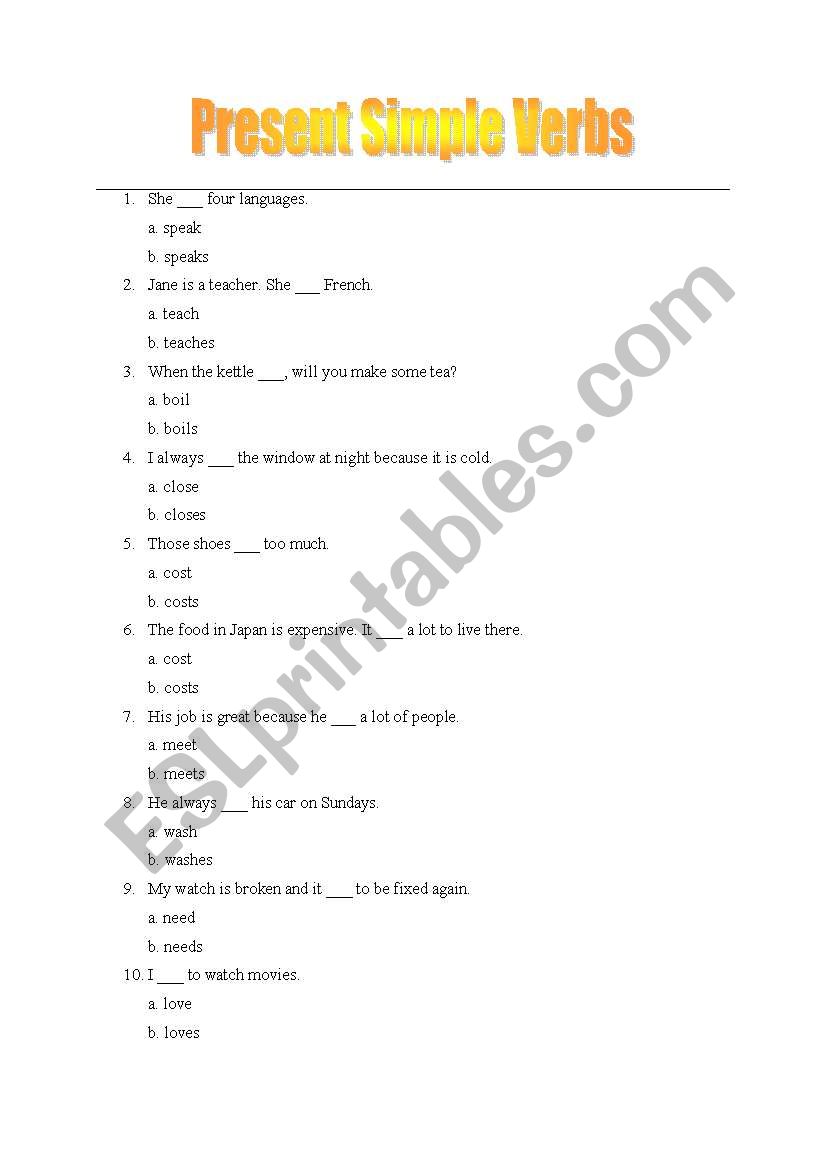 Present Simple Verbs

1. She ___ four languages.
a. speak
b. speaks

2. Jane is a teacher. She ___ French.
a. teach
b. teaches

3. When the kettle ___, will you make some tea?
a. boil
b. boils

4. I always ___ the window at night because it is cold.
a. close
b. closes

5. Those shoes ___ too much.
a. cost
b. costs

6. The food in Japan is expensive. It ___ a lot to live there.
a. cost
b. costs

7. His job is great because he ___ a lot of people.
a. meet
b. meets

8. He always ___ his car on Sundays.
a. wash
b. washes

9. My watch is broken and it ___ to be fixed again.
a. need
b. needs

10. I ___ to watch movies.
a. love
b. loves

ESLprintables.com